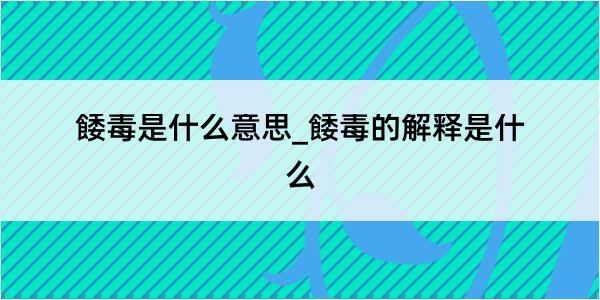 餧毒是什么意思_餧毒的解释是什么